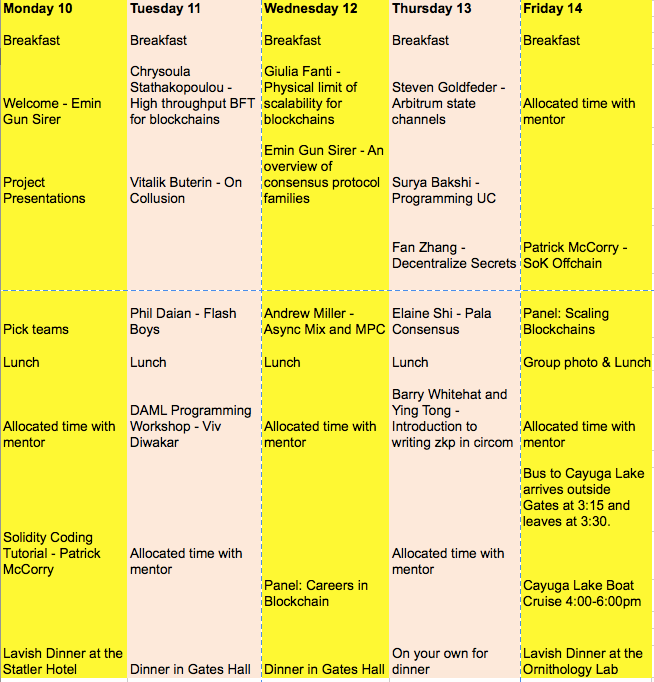 | Monday 10 | Tuesday 11 | Wednesday 12 | Thursday 13 | Friday 14 |
|---|---|---|---|---|
| Breakfast | Breakfast | Breakfast | Breakfast | Breakfast |
| Welcome - Emin Gun Sirer | Chrysoula Stathakopoulou - High throughput BFT for blockchains | Giulia Fanti - Physical limit of scalability for blockchains | Steven Goldfeder - Arbitrum state channels | Allocated time with mentor |
| Project Presentations | Vitalik Buterin - On Collusion | Emin Gun Sirer - An overview of consensus protocol families | Surya Bakshi - Programming UC | |
| | | | Fan Zhang - Decentralize Secrets | Patrick McCorry - SoK Offchain |
| Pick teams | Phil Daian - Flash Boys | Andrew Miller - Async Mix and MPC | Elaine Shi - Pala Consensus | Panel: Scaling Blockchains |
| Lunch | Lunch | Lunch | Lunch | Group photo & Lunch |
| Allocated time with mentor | DAML Programming Workshop - Viv Diwakar | Allocated time with mentor | Barry Whitehat and Ying Tong - Introduction to writing zkp in circom | Allocated time with mentor |
| | | | | Bus to Cayuga Lake arrives outside Gates at 3:15 and leaves at 3:30. |
| Solidity Coding Tutorial - Patrick McCorry | Allocated time with mentor | | Allocated time with mentor | |
| | | Panel: Careers in Blockchain | | Cayuga Lake Boat Cruise 4:00-6:00pm |
| Lavish Dinner at the Statler Hotel | Dinner in Gates Hall | Dinner in Gates Hall | On your own for dinner | Lavish Dinner at the Ornithology Lab |